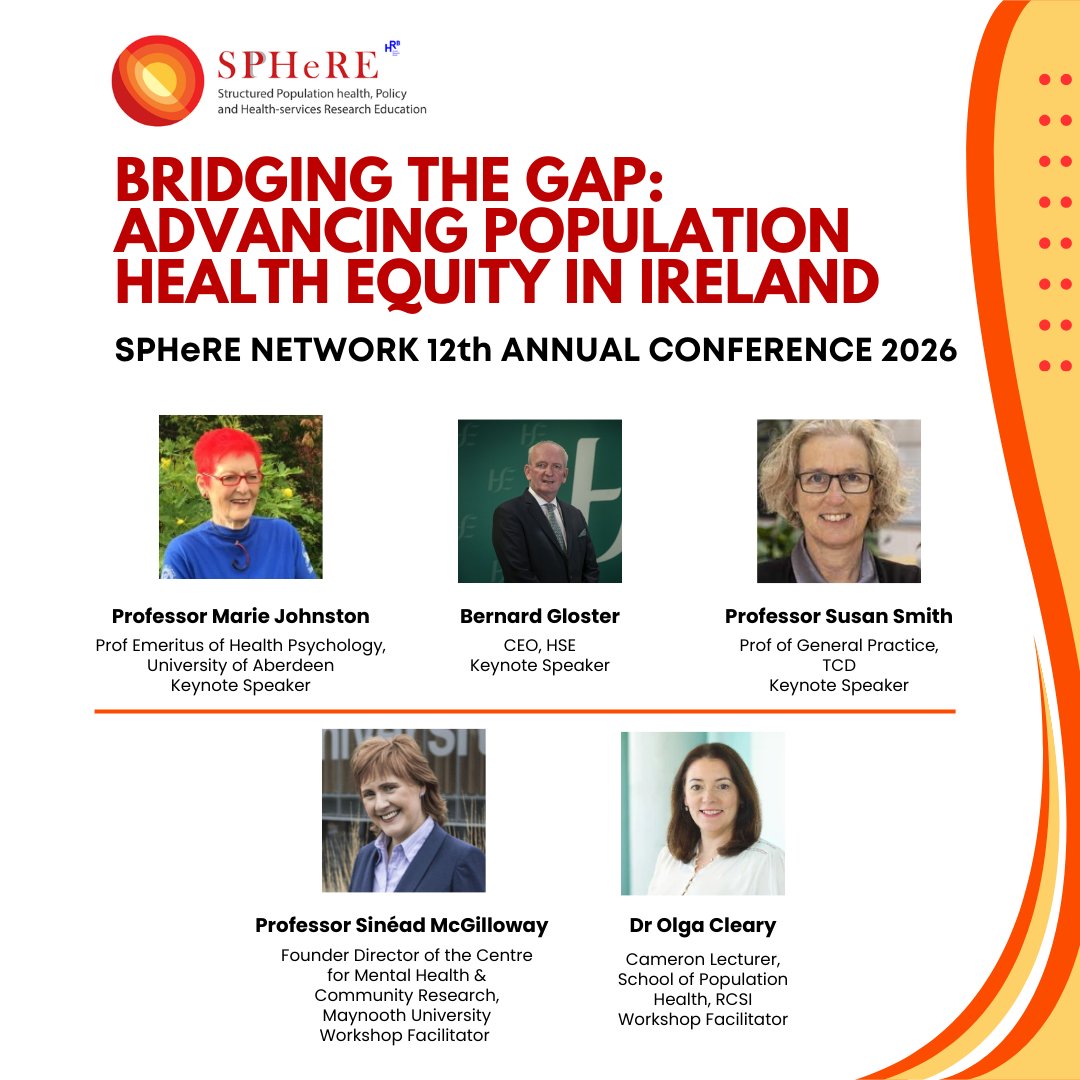 SPHeRE

Structured Population health, Policy and Health-services Research Education

BRIDGING THE GAP: ADVANCING POPULATION HEALTH EQUITY IN IRELAND

SPHeRE NETWORK 12th ANNUAL CONFERENCE 2026

Professor Marie Johnston
Prof Emeritus of Health Psychology,
University of Aberdeen
Keynote Speaker

Bernard Gloster
CEO, HSE
Keynote Speaker

Professor Susan Smith
Prof of General Practice,
TCD
Keynote Speaker

Professor Sinéad McGilloway
Founder Director of the Centre
for Mental Health &
Community Research,
Maynooth University
Workshop Facilitator

Dr Olga Cleary
Cameron Lecturer,
School of Population
Health, RCSI
Workshop Facilitator